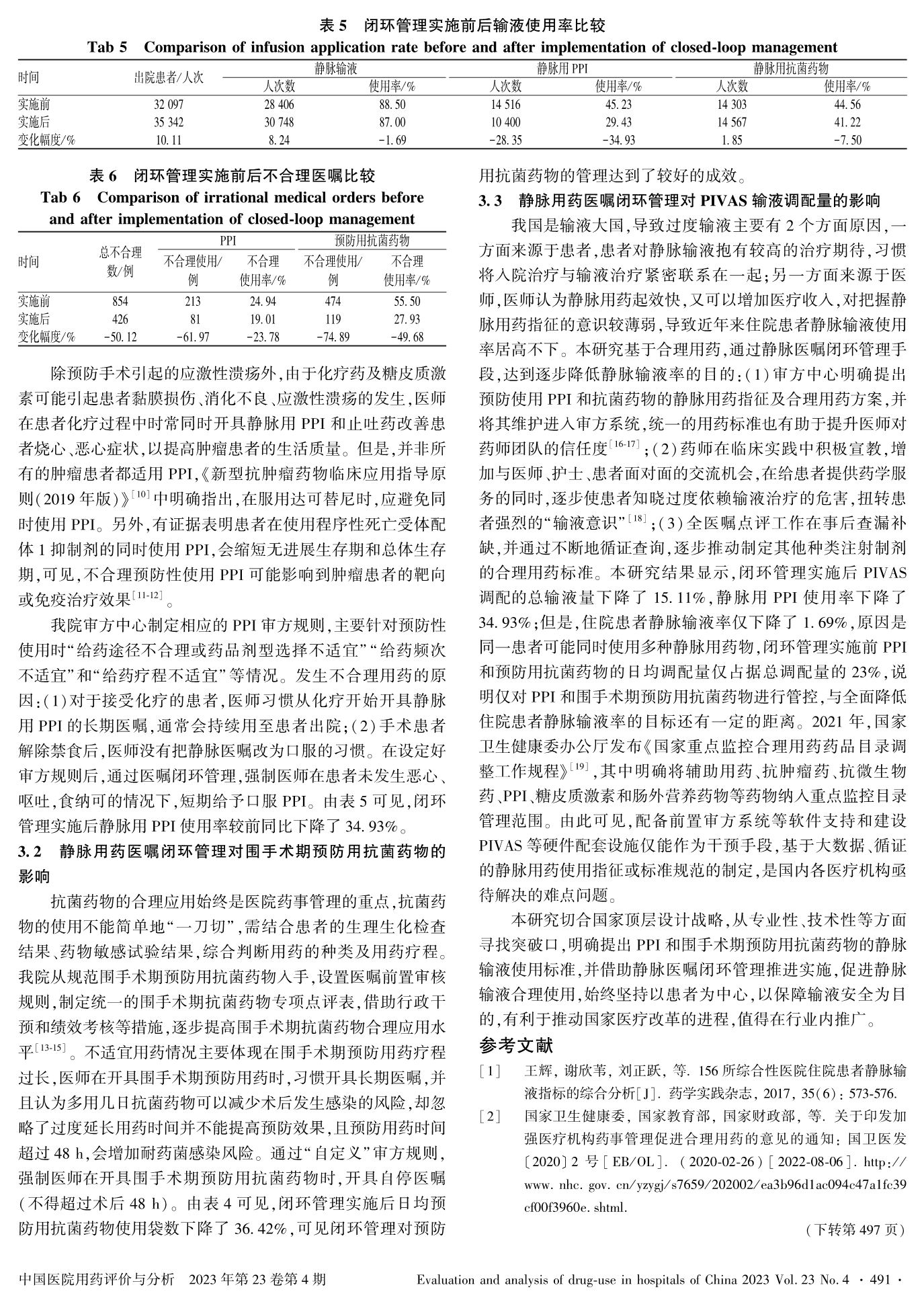 表 5　闭环管理实施前后输液使用率比较

Tab 5　Comparison of infusion application rate before and after implementation of closed-loop management

| 时间 | 出院患者/人次 | 静脉输液 人次数 | 静脉输液 使用率/% | 静脉用 PPI 人次数 | 静脉用 PPI 使用率/% | 静脉用抗菌药物 人次数 | 静脉用抗菌药物 使用率/% |
|---|---|---|---|---|---|---|---|
| 实施前 | 32 097 | 28 406 | 88. 50 | 14 516 | 45. 23 | 14 303 | 44. 56 |
| 实施后 | 35 342 | 30 748 | 87. 00 | 10 400 | 29. 43 | 14 567 | 41. 22 |
| 变化幅度/% | 10. 11 | 8. 24 | -1. 69 | -28. 35 | -34. 93 | 1. 85 | -7. 50 |

表 6　闭环管理实施前后不合理医嘱比较

Tab 6　Comparison of irrational medical orders before and after implementation of closed-loop management

| 时间 | 总不合理数/例 | PPI 不合理使用/例 | PPI 不合理使用率/% | 预防用抗菌药物 不合理使用/例 | 预防用抗菌药物 不合理使用率/% |
|---|---|---|---|---|---|
| 实施前 | 854 | 213 | 24. 94 | 474 | 55. 50 |
| 实施后 | 426 | 81 | 19. 01 | 119 | 27. 93 |
| 变化幅度/% | -50. 12 | -61. 97 | -23. 78 | -74. 89 | -49. 68 |

除预防手术引起的应激性溃疡外,由于化疗药及糖皮质激素可能引起患者黏膜损伤、消化不良、应激性溃疡的发生,医师在患者化疗过程中时常同时开具静脉用 PPI 和止吐药改善患者烧心、恶心症状,以提高肿瘤患者的生活质量。但是,并非所有的肿瘤患者都适用 PPI,《新型抗肿瘤药物临床应用指导原则(2019 年版)》$^{[10]}$中明确指出,在服用达可替尼时,应避免同时使用 PPI。另外,有证据表明患者在使用程序性死亡受体配体 1 抑制剂的同时使用 PPI,会缩短无进展生存期和总体生存期,可见,不合理预防性使用 PPI 可能影响到肿瘤患者的靶向或免疫治疗效果$^{[11-12]}$。

我院审方中心制定相应的 PPI 审方规则,主要针对预防性使用时“给药途径不合理或药品剂型选择不适宜”“给药频次不适宜”和“给药疗程不适宜”等情况。发生不合理用药的原因:(1)对于接受化疗的患者,医师习惯从化疗开始开具静脉用 PPI 的长期医嘱,通常会持续用至患者出院;(2)手术患者解除禁食后,医师没有把静脉医嘱改为口服的习惯。在设定好审方规则后,通过医嘱闭环管理,强制医师在患者未发生恶心、呕吐,食纳可的情况下,短期给予口服 PPI。由表 5 可见,闭环管理实施后静脉用 PPI 使用率较前同比下降了 34. 93%。

3. 2　静脉用药医嘱闭环管理对围手术期预防用抗菌药物的影响

抗菌药物的合理应用始终是医院药事管理的重点,抗菌药物的使用不能简单地“一刀切”,需结合患者的生理生化检查结果、药物敏感试验结果,综合判断用药的种类及用药疗程。我院从规范围手术期预防用抗菌药物入手,设置医嘱前置审核规则,制定统一的围手术期抗菌药物专项点评表,借助行政干预和绩效考核等措施,逐步提高围手术期抗菌药物合理应用水平$^{[13-15]}$。不适宜用药情况主要体现在围手术期预防用药疗程过长,医师在开具围手术期预防用药时,习惯开具长期医嘱,并且认为多用几日抗菌药物可以减少术后发生感染的风险,却忽略了过度延长用药时间并不能提高预防效果,且预防用药时间超过 48 h,会增加耐药菌感染风险。通过“自定义”审方规则,强制医师在开具围手术期预防用抗菌药物时,开具自停医嘱(不得超过术后 48 h)。由表 4 可见,闭环管理实施后日均预防用抗菌药物使用袋数下降了 36. 42%,可见闭环管理对预防用抗菌药物的管理达到了较好的成效。

3. 3　静脉用药医嘱闭环管理对 PIVAS 输液调配量的影响

我国是输液大国,导致过度输液主要有 2 个方面原因,一方面来源于患者,患者对静脉输液抱有较高的治疗期待,习惯将入院治疗与输液治疗紧密联系在一起;另一方面来源于医师,医师认为静脉用药起效快,又可以增加医疗收入,对把握静脉用药指征的意识较薄弱,导致近年来住院患者静脉输液使用率居高不下。本研究基于合理用药,通过静脉医嘱闭环管理手段,达到逐步降低静脉输液率的目的:(1)审方中心明确提出预防使用 PPI 和抗菌药物的静脉用药指征及合理用药方案,并将其维护进入审方系统,统一的用药标准也有助于提升医师对药师团队的信任度$^{[16-17]}$;(2)药师在临床实践中积极宣教,增加与医师、护士、患者面对面的交流机会,在给患者提供药学服务的同时,逐步使患者知晓过度依赖输液治疗的危害,扭转患者强烈的“输液意识”$^{[18]}$;(3)全医嘱点评工作在事后查漏补缺,并通过不断地循证查询,逐步推动制定其他种类注射制剂的合理用药标准。本研究结果显示,闭环管理实施后 PIVAS 调配的总输液量下降了 15. 11%,静脉用 PPI 使用率下降了 34. 93%;但是,住院患者静脉输液率仅下降了 1. 69%,原因是同一患者可能同时使用多种静脉用药物,闭环管理实施前 PPI 和预防用抗菌药物的日均调配量仅占据总调配量的 23%,说明仅对 PPI 和围手术期预防用抗菌药物进行管控,与全面降低住院患者静脉输液率的目标还有一定的距离。2021 年,国家卫生健康委办公厅发布《国家重点监控合理用药药品目录调整工作规程》$^{[19]}$,其中明确将辅助用药、抗肿瘤药、抗微生物药、PPI、糖皮质激素和肠外营养药物等药物纳入重点监控目录管理范围。由此可见,配备前置审方系统等软件支持和建设 PIVAS 等硬件配套设施仅能作为干预手段,基于大数据、循证的静脉用药使用指征或标准规范的制定,是国内各医疗机构亟待解决的难点问题。

本研究切合国家顶层设计战略,从专业性、技术性等方面寻找突破口,明确提出 PPI 和围手术期预防用抗菌药物的静脉输液使用标准,并借助静脉医嘱闭环管理推进实施,促进静脉输液合理使用,始终坚持以患者为中心,以保障输液安全为目的,有利于推动国家医疗改革的进程,值得在行业内推广。

参考文献

[1]　王辉, 谢欣苇, 刘正跃, 等. 156 所综合性医院住院患者静脉输液指标的综合分析[J]. 药学实践杂志, 2017, 35(6): 573-576.

[2]　国家卫生健康委, 国家教育部, 国家财政部, 等. 关于印发加强医疗机构药事管理促进合理用药的意见的通知: 国卫医发〔2020〕2 号[EB/OL]. (2020-02-26)[2022-08-06]. http://www. nhc. gov. cn/yzygj/s7659/202002/ea3b96d1ac094c47a1fc39cf00f3960e. shtml.

(下转第 497 页)

中国医院用药评价与分析　2023 年第 23 卷第 4 期　Evaluation and analysis of drug-use in hospitals of China 2023 Vol. 23 No. 4　· 491 ·